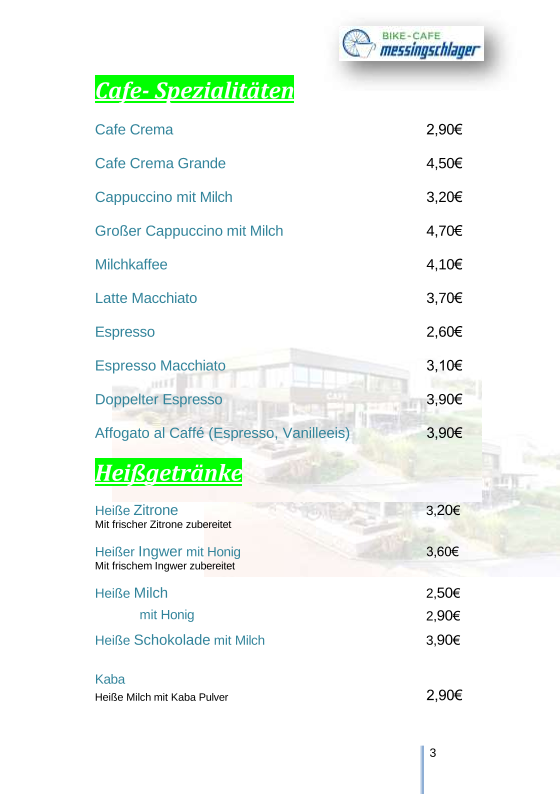 BIKE-CAFE
messingschlager

Cafe- Spezialitäten

Cafe Crema 2,90€

Cafe Crema Grande 4,50€

Cappuccino mit Milch 3,20€

Großer Cappuccino mit Milch 4,70€

Milchkaffee 4,10€

Latte Macchiato 3,70€

Espresso 2,60€

Espresso Macchiato 3,10€

Doppelter Espresso 3,90€

Affogato al Caffé (Espresso, Vanilleeis) 3,90€

Heißgetränke

Heiße Zitrone 3,20€
Mit frischer Zitrone zubereitet

Heißer Ingwer mit Honig 3,60€
Mit frischem Ingwer zubereitet

Heiße Milch 2,50€
mit Honig 2,90€

Heiße Schokolade mit Milch 3,90€

Kaba
Heiße Milch mit Kaba Pulver 2,90€

3